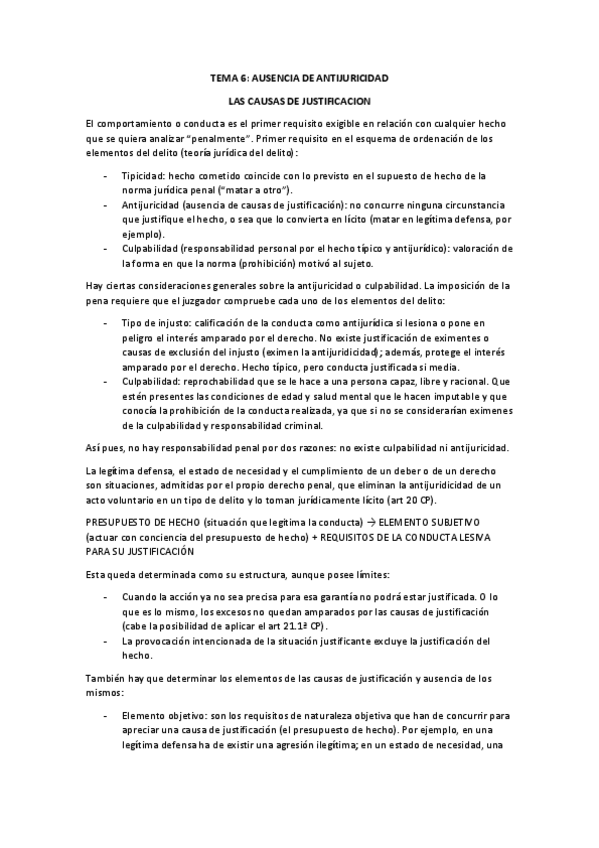 TEMA 6: AUSENCIA DE ANTIJURICIDAD

LAS CAUSAS DE JUSTIFICACION

El comportamiento o conducta es el primer requisito exigible en relación con cualquier hecho que se quiera analizar "penalmente". Primer requisito en el esquema de ordenación de los elementos del delito (teoría jurídica del delito):

- Tipicidad: hecho cometido coincide con lo previsto en el supuesto de hecho de la norma jurídica penal ("matar a otro").
- Antijuricidad (ausencia de causas de justificación): no concurre ninguna circunstancia que justifique el hecho, o sea que lo convierta en lícito (matar en legítima defensa, por ejemplo).
- Culpabilidad (responsabilidad personal por el hecho típico y antijurídico): valoración de la forma en que la norma (prohibición) motivó al sujeto.

Hay ciertas consideraciones generales sobre la antijuricidad o culpabilidad. La imposición de la pena requiere que el juzgador compruebe cada uno de los elementos del delito:

- Tipo de injusto: calificación de la conducta como antijurídica si lesiona o pone en peligro el interés amparado por el derecho. No existe justificación de eximentes o causas de exclusión del injusto (eximen la antijuridicidad); además, protege el interés amparado por el derecho. Hecho típico, pero conducta justificada si media.
- Culpabilidad: reprochabilidad que se le hace a una persona capaz, libre y racional. Que estén presentes las condiciones de edad y salud mental que le hacen imputable y que conocía la prohibición de la conducta realizada, ya que si no se considerarían eximenes de la culpabilidad y responsabilidad criminal.

Así pues, no hay responsabilidad penal por dos razones: no existe culpabilidad ni antijuricidad.

La legítima defensa, el estado de necesidad y el cumplimiento de un deber o de un derecho son situaciones, admitidas por el propio derecho penal, que eliminan la antijuridicidad de un acto voluntario en un tipo de delito y lo toman jurídicamente lícito (art 20 CP).

PRESUPUESTO DE HECHO (situación que legitima la conducta) → ELEMENTO SUBJETIVO (actuar con conciencia del presupuesto de hecho) + REQUISITOS DE LA CONDUCTA LESIVA PARA SU JUSTIFICACIÓN

Esta queda determinada como su estructura, aunque posee límites:

- Cuando la acción ya no sea precisa para esa garantía no podrá estar justificada. O lo que es lo mismo, los excesos no quedan amparados por las causas de justificación (cabe la posibilidad de aplicar el art 21.1ª CP).
- La provocación intencionada de la situación justificante excluye la justificación del hecho.

También hay que determinar los elementos de las causas de justificación y ausencia de los mismos:

- Elemento objetivo: son los requisitos de naturaleza objetiva que han de concurrir para apreciar una causa de justificación (el presupuesto de hecho). Por ejemplo, en una legítima defensa ha de existir una agresión ilegítima; en un estado de necesidad, una